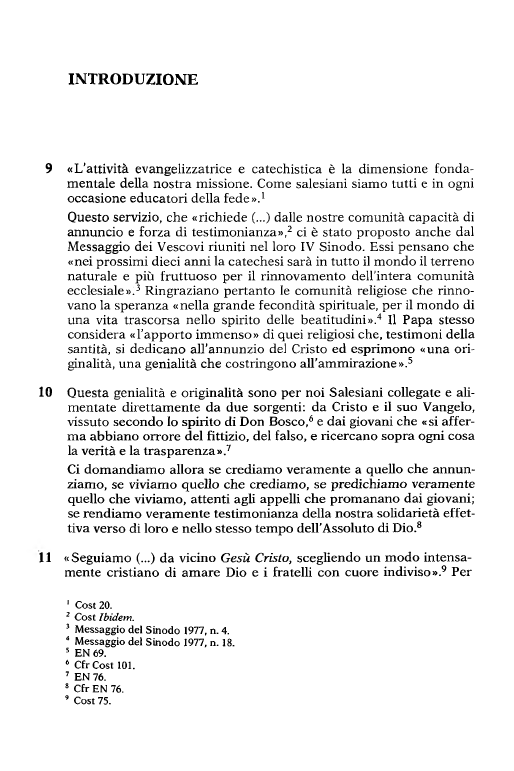 INTRODUZIONE

9 «L'attività evangelizzatrice e catechistica è la dimensione fondamentale della nostra missione. Come salesiani siamo tutti e in ogni occasione educatori della fede».$^1$

Questo servizio, che «richiede (...) dalle nostre comunità capacità di annuncio e forza di testimonianza»,$^2$ ci è stato proposto anche dal Messaggio dei Vescovi riuniti nel loro IV Sinodo. Essi pensano che «nei prossimi dieci anni la catechesi sarà in tutto il mondo il terreno naturale e più fruttuoso per il rinnovamento dell'intera comunità ecclesiale».$^3$ Ringraziano pertanto le comunità religiose che rinnovano la speranza «nella grande fecondità spirituale, per il mondo di una vita trascorsa nello spirito delle beatitudini».$^4$ Il Papa stesso considera «l'apporto immenso» di quei religiosi che, testimoni della santità, si dedicano all'annunzio del Cristo ed esprimono «una originalità, una genialità che costringono all'ammirazione».$^5$

10 Questa genialità e originalità sono per noi Salesiani collegate e alimentate direttamente da due sorgenti: da Cristo e il suo Vangelo, vissuto secondo lo spirito di Don Bosco,$^6$ e dai giovani che «si afferma abbiano orrore del fittizio, del falso, e ricercano sopra ogni cosa la verità e la trasparenza».$^7$

Ci domandiamo allora se crediamo veramente a quello che annunziamo, se viviamo quello che crediamo, se predichiamo veramente quello che viviamo, attenti agli appelli che promanano dai giovani; se rendiamo veramente testimonianza della nostra solidarietà effettiva verso di loro e nello stesso tempo dell'Assoluto di Dio.$^8$

11 «Seguiamo (...) da vicino Gesù Cristo, scegliendo un modo intensamente cristiano di amare Dio e i fratelli con cuore indiviso».$^9$ Per

$^1$ Cost 20.
$^2$ Cost Ibidem.
$^3$ Messaggio del Sinodo 1977, n. 4.
$^4$ Messaggio del Sinodo 1977, n. 18.
$^5$ EN 69.
$^6$ Cfr Cost 101.
$^7$ EN 76.
$^8$ Cfr EN 76.
$^9$ Cost 75.